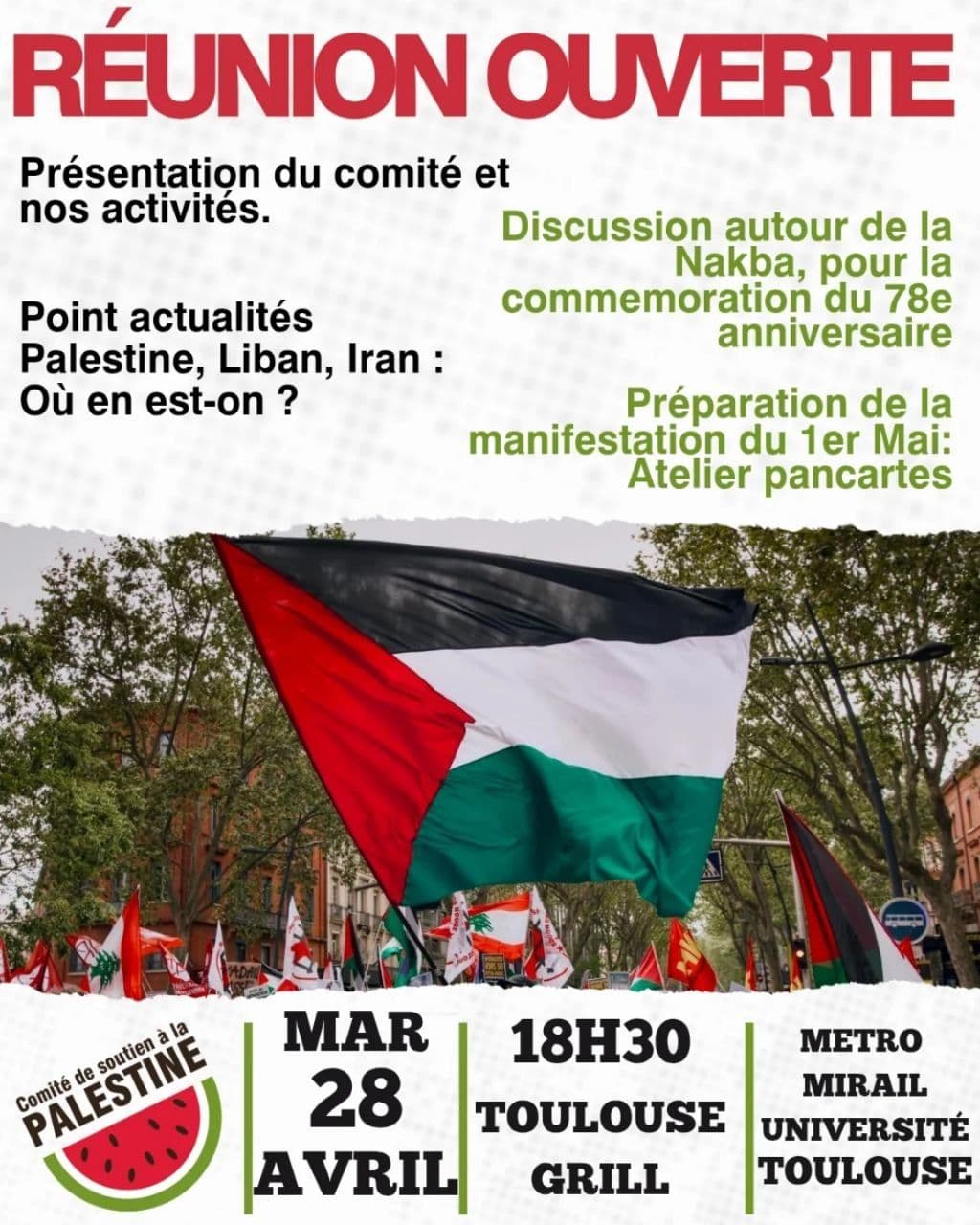 RÉUNION OUVERTE

Présentation du comité et nos activités.

Point actualités Palestine, Liban, Iran : Où en est-on ?

Discussion autour de la Nakba, pour la commemoration du 78e anniversaire

Préparation de la manifestation du 1er Mai: Atelier pancartes

Comité de soutien à la PALESTINE

MAR 28 AVRIL

18H30 TOULOUSE GRILL

METRO MIRAIL UNIVERSITÉ TOULOUSE